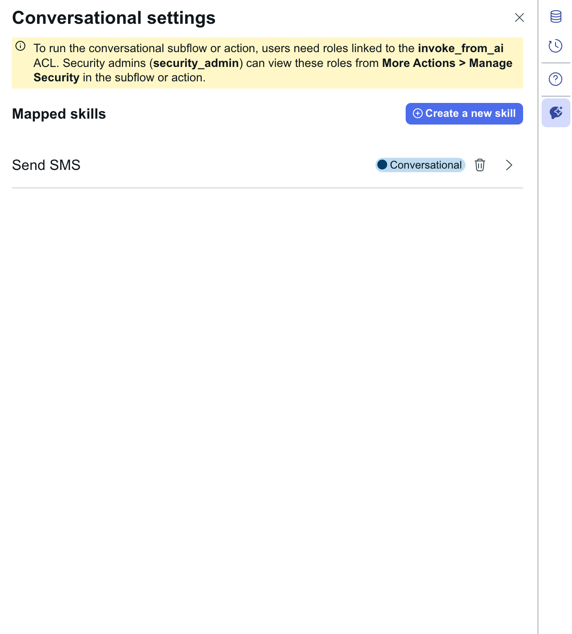 Conversational settings

To run the conversational subflow or action, users need roles linked to the invoke_from_ai ACL. Security admins (security_admin) can view these roles from More Actions > Manage Security in the subflow or action.

Mapped skills

Create a new skill

Send SMS

Conversational